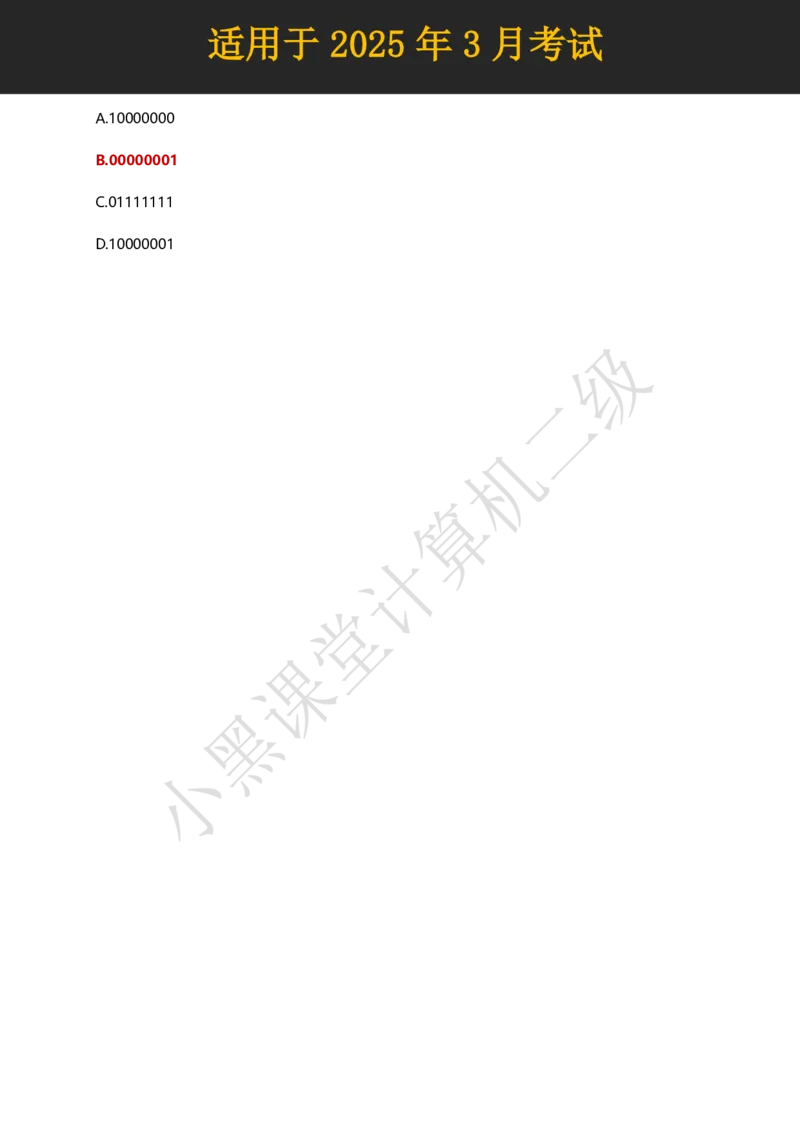 适用于 2025 年 3 月考试

A.10000000

B.00000001

C.01111111

D.10000001

小黑课堂计算机二级